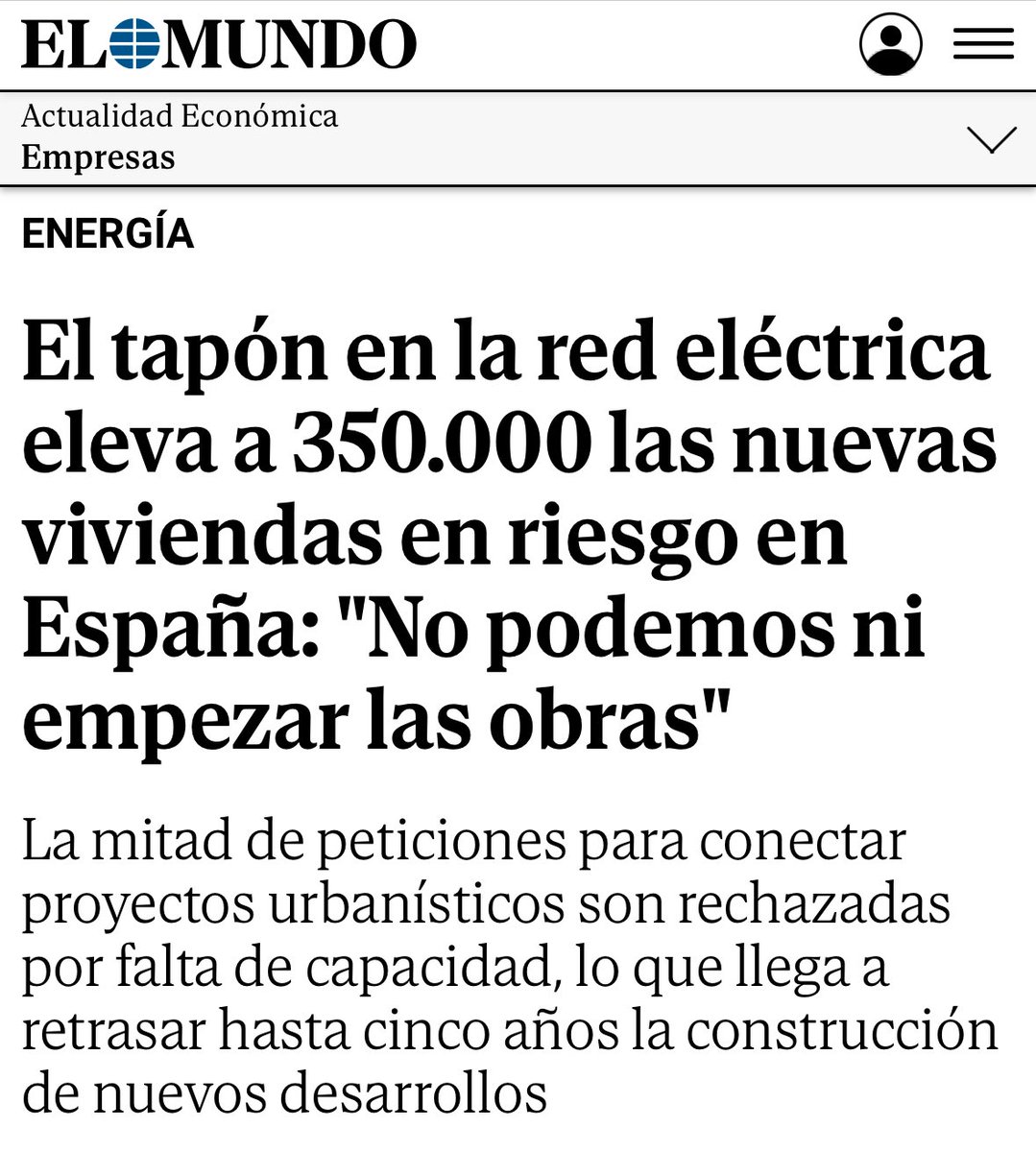 EL MUNDO

Actualidad Económica
Empresas

ENERGÍA

El tapón en la red eléctrica eleva a 350.000 las nuevas viviendas en riesgo en España: "No podemos ni empezar las obras"

La mitad de peticiones para conectar proyectos urbanísticos son rechazadas por falta de capacidad, lo que llega a retrasar hasta cinco años la construcción de nuevos desarrollos